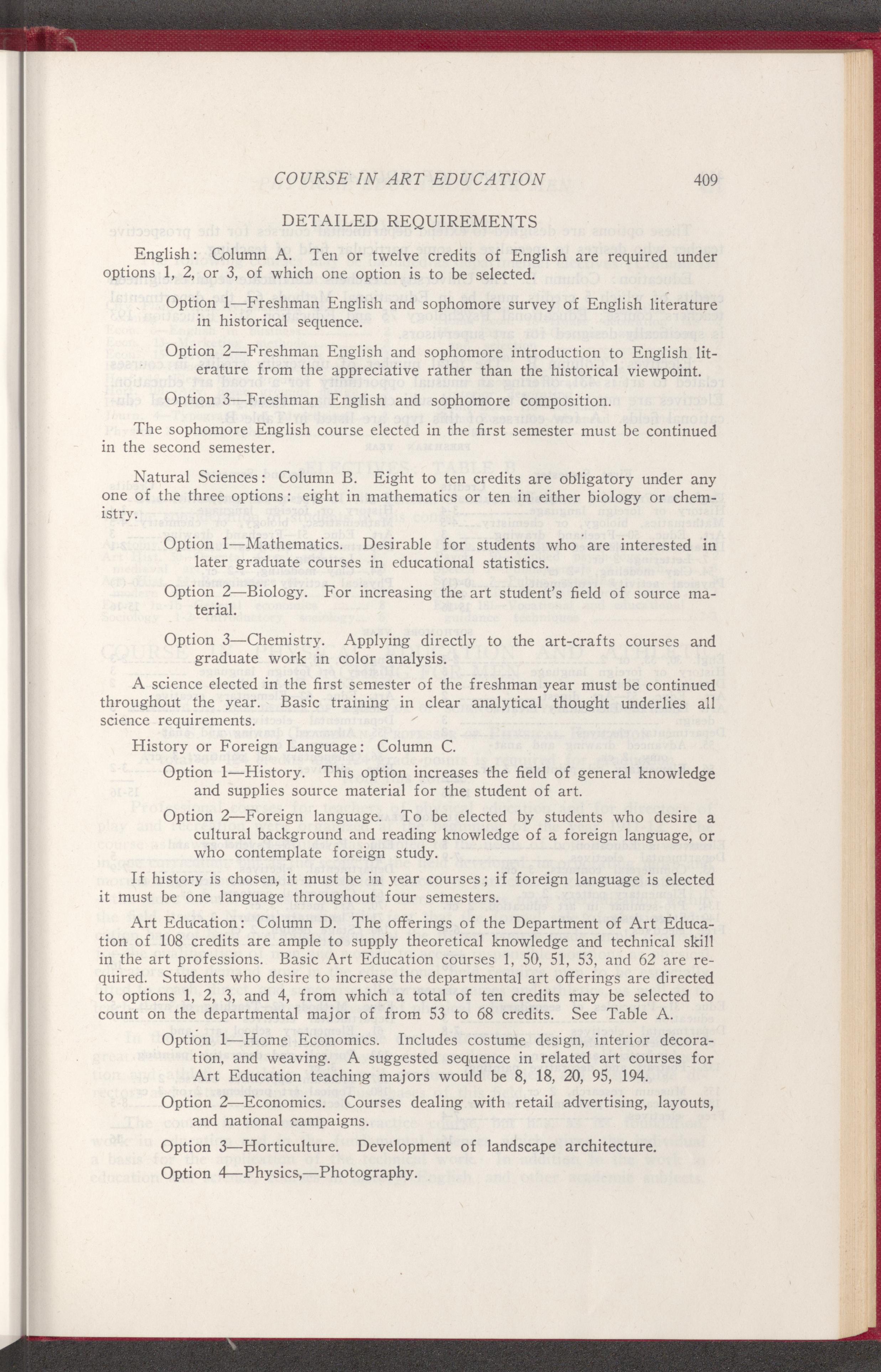 COURSE IN ART EDUCATION 409

DETAILED REQUIREMENTS

English: Column A. Ten or twelve credits of English are required under options 1, 2, or 3, of which one option is to be selected.

Option 1—Freshman English and sophomore survey of English literature in historical sequence.

Option 2—Freshman English and sophomore introduction to English literature from the appreciative rather than the historical viewpoint.

Option 3—Freshman English and sophomore composition.

The sophomore English course elected in the first semester must be continued in the second semester.

Natural Sciences: Column B. Eight to ten credits are obligatory under any one of the three options: eight in mathematics or ten in either biology or chemistry.

Option 1—Mathematics. Desirable for students who are interested in later graduate courses in educational statistics.

Option 2—Biology. For increasing the art student's field of source material.

Option 3—Chemistry. Applying directly to the art-crafts courses and graduate work in color analysis.

A science elected in the first semester of the freshman year must be continued throughout the year. Basic training in clear analytical thought underlies all science requirements.

History or Foreign Language: Column C.

Option 1—History. This option increases the field of general knowledge and supplies source material for the student of art.

Option 2—Foreign language. To be elected by students who desire a cultural background and reading knowledge of a foreign language, or who contemplate foreign study.

If history is chosen, it must be in year courses; if foreign language is elected it must be one language throughout four semesters.

Art Education: Column D. The offerings of the Department of Art Education of 108 credits are ample to supply theoretical knowledge and technical skill in the art professions. Basic Art Education courses 1, 50, 51, 53, and 62 are required. Students who desire to increase the departmental art offerings are directed to options 1, 2, 3, and 4, from which a total of ten credits may be selected to count on the departmental major of from 53 to 68 credits. See Table A.

Option 1—Home Economics. Includes costume design, interior decoration, and weaving. A suggested sequence in related art courses for Art Education teaching majors would be 8, 18, 20, 95, 194.

Option 2—Economics. Courses dealing with retail advertising, layouts, and national campaigns.

Option 3—Horticulture. Development of landscape architecture.

Option 4—Physics,—Photography.